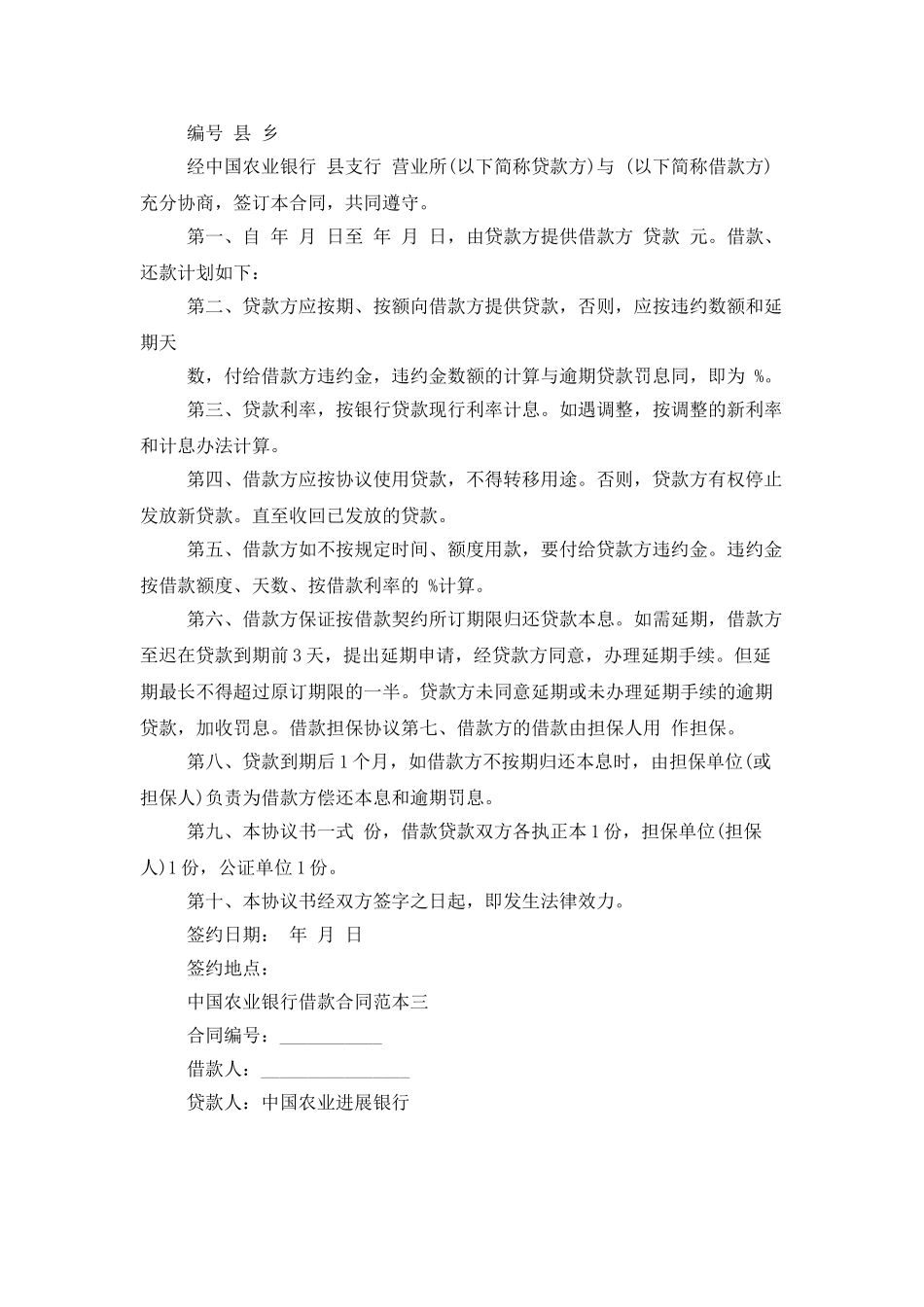 编号 县 乡

经中国农业银行 县支行 营业所(以下简称贷款方)与 (以下简称借款方)充分协商，签订本合同，共同遵守。

第一、自 年 月 日至 年 月 日，由贷款方提供借款方 贷款 元。借款、还款计划如下：

第二、贷款方应按期、按额向借款方提供贷款，否则，应按违约数额和延期天

数，付给借款方违约金，违约金数额的计算与逾期贷款罚息同，即为 %。

第三、贷款利率，按银行贷款现行利率计息。如遇调整，按调整的新利率和计息办法计算。

第四、借款方应按协议使用贷款，不得转移用途。否则，贷款方有权停止发放新贷款。直至收回已发放的贷款。

第五、借款方如不按规定时间、额度用款，要付给贷款方违约金。违约金按借款额度、天数、按借款利率的 %计算。

第六、借款方保证按借款契约所订期限归还贷款本息。如需延期，借款方至迟在贷款到期前 3 天，提出延期申请，经贷款方同意，办理延期手续。但延期最长不得超过原订期限的一半。贷款方未同意延期或未办理延期手续的逾期贷款，加收罚息。借款担保协议第七、借款方的借款由担保人用 作担保。

第八、贷款到期后 1 个月，如借款方不按期归还本息时，由担保单位(或担保人)负责为借款方偿还本息和逾期罚息。

第九、本协议书一式 份，借款贷款双方各执正本 1 份，担保单位(担保人)1 份，公证单位 1 份。

第十、本协议书经双方签字之日起，即发生法律效力。

签约日期： 年 月 日

签约地点：

中国农业银行借款合同范本三

合同编号：___________

借款人：________________

贷款人：中国农业进展银行